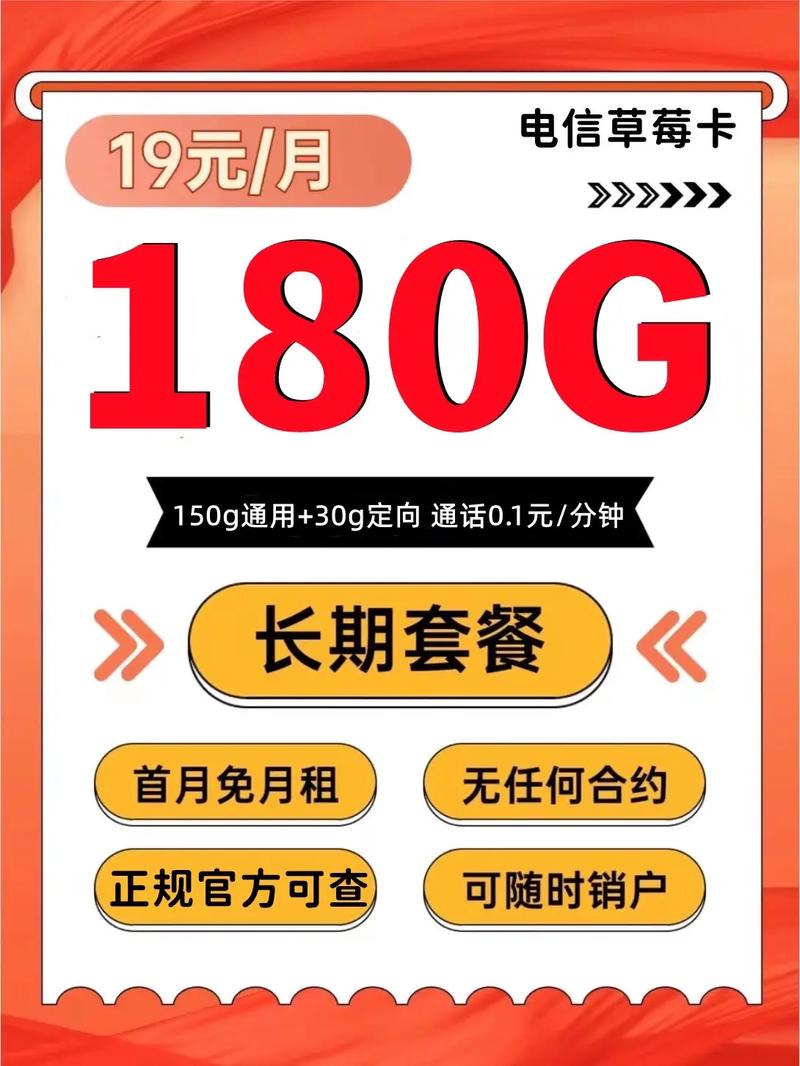 19元/月

电信草莓卡

180G

150g通用+30g定向 通话0.1元/分钟

长期套餐

首月免月租

无任何合约

正规官方可查

可随时销户